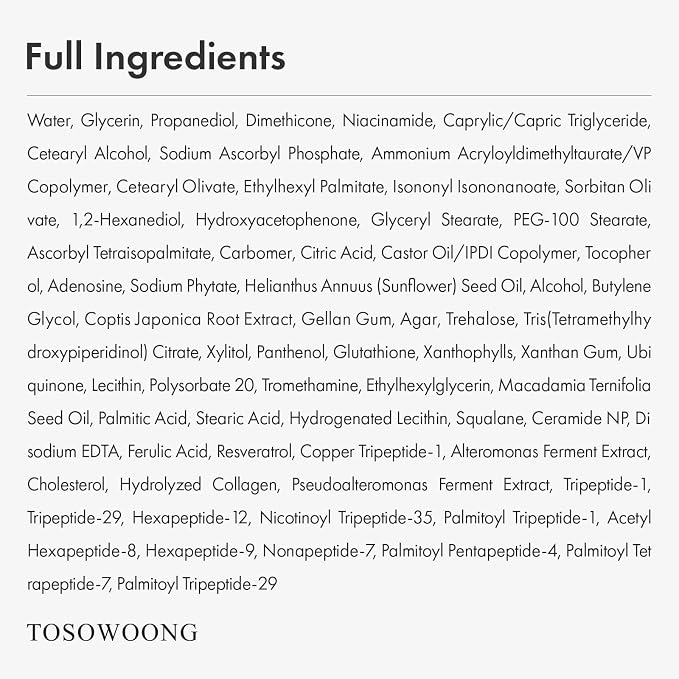 Full Ingredients

Water, Glycerin, Propanediol, Dimethicone, Niacinamide, Caprylic/Capric Triglyceride, Cetearyl Alcohol, Sodium Ascorbyl Phosphate, Ammonium Acryloyldimethyltaurate/VP Copolymer, Cetearyl Olivate, Ethylhexyl Palmitate, Isononyl Isononanoate, Sorbitan Oli vate, 1,2-Hexanediol, Hydroxyacetophenone, Glyceryl Stearate, PEG-100 Stearate, Ascorbyl Tetraisopalmitate, Carbomer, Citric Acid, Castor Oil/IPDI Copolymer, Tocopher ol, Adenosine, Sodium Phytate, Helianthus Annuus (Sunflower) Seed Oil, Alcohol, Butylene Glycol, Coptis Japonica Root Extract, Gellan Gum, Agar, Trehalose, Tris(Tetramethylhy droxypiperidinol) Citrate, Xylitol, Panthenol, Glutathione, Xanthophylls, Xanthan Gum, Ubi quinone, Lecithin, Polysorbate 20, Tromethamine, Ethylhexylglycerin, Macadamia Ternifolia Seed Oil, Palmitic Acid, Stearic Acid, Hydrogenated Lecithin, Squalane, Ceramide NP, Di sodium EDTA, Ferulic Acid, Resveratrol, Copper Tripeptide-1, Alteromonas Ferment Extract, Cholesterol, Hydrolyzed Collagen, Pseudoalteromonas Ferment Extract, Tripeptide-1, Tripeptide-29, Hexapeptide-12, Nicotinoyl Tripeptide-35, Palmitoyl Tripeptide-1, Acetyl Hexapeptide-8, Hexapeptide-9, Nonapeptide-7, Palmitoyl Pentapeptide-4, Palmitoyl Tet rapeptide-7, Palmitoyl Tripeptide-29

TOSOWOONG